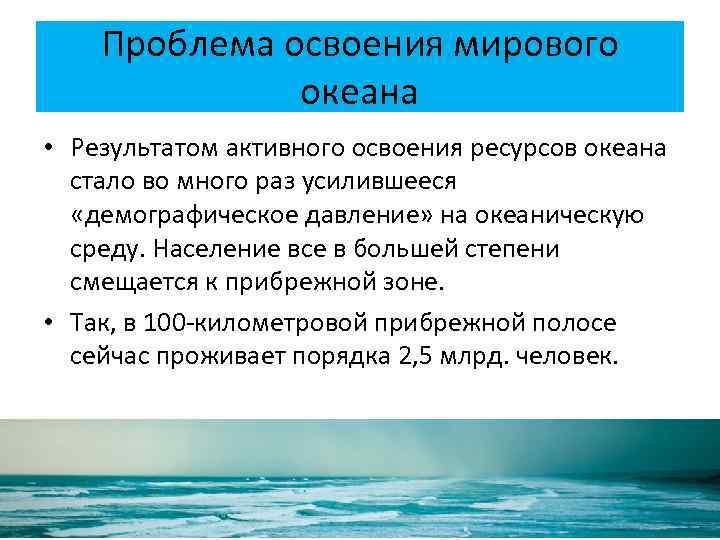 Проблема освоения мирового океана

• Результатом активного освоения ресурсов океана стало во много раз усилившееся «демографическое давление» на океаническую среду. Население все в большей степени смещается к прибрежной зоне.

• Так, в 100-километровой прибрежной полосе сейчас проживает порядка 2,5 млрд. человек.